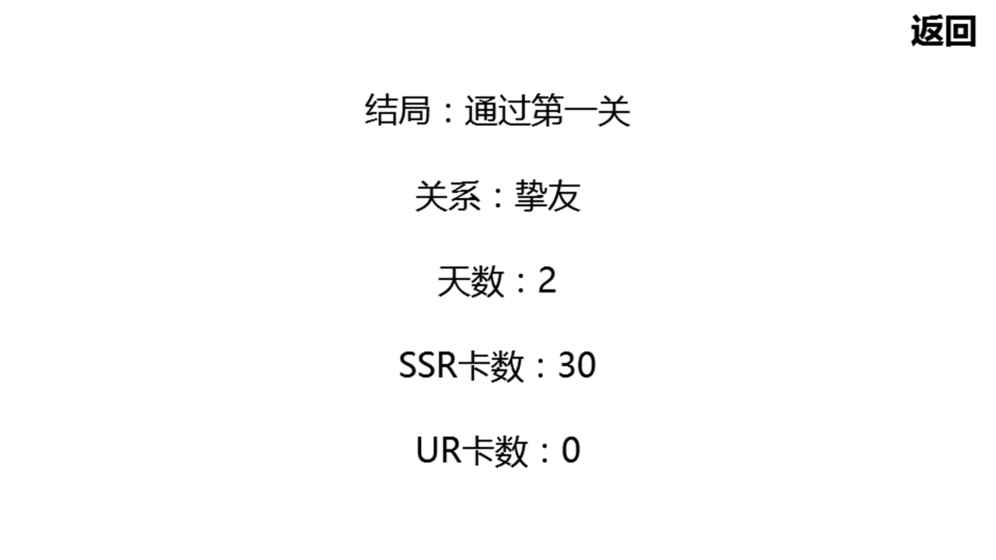 返回

结局：通过第一关

关系：挚友

天数：2

SSR卡数：30

UR卡数：0